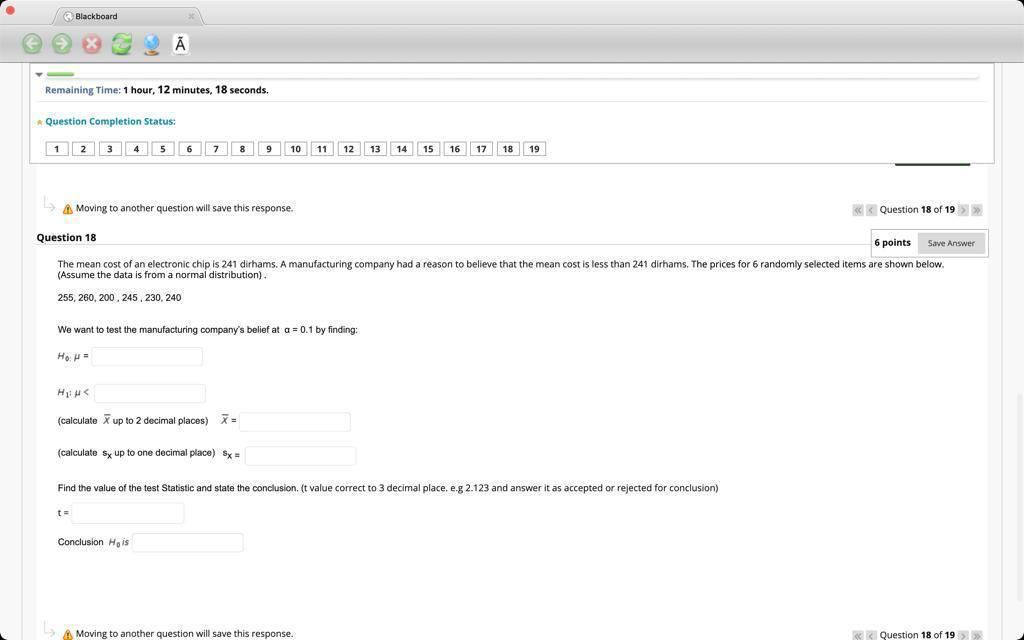 Blackboard

Remaining Time: 1 hour, 12 minutes, 18 seconds.

Question Completion Status:

1 2 3 4 5 6 7 8 9 10 11 12 13 14 15 16 17 18 19

Moving to another question will save this response.

Question 18 of 19

Question 18

6 points Save Answer

The mean cost of an electronic chip is 241 dirhams. A manufacturing company had a reason to believe that the mean cost is less than 241 dirhams. The prices for 6 randomly selected items are shown below. (Assume the data is from a normal distribution) .

255, 260, 200 , 245 , 230, 240

We want to test the manufacturing company's belief at $\alpha = 0.1$ by finding:

$H_0$: $\mu$ =

$H_1$: $\mu$ <

(calculate $\overline{X}$ up to 2 decimal places) $\overline{X}$ =

(calculate $s_x$ up to one decimal place) $s_x$ =

Find the value of the test Statistic and state the conclusion. (t value correct to 3 decimal place. e.g 2.123 and answer it as accepted or rejected for conclusion)

t =

Conclusion $H_0$ is

Moving to another question will save this response.

Question 18 of 19